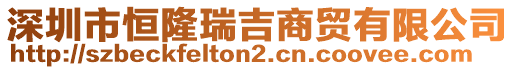 深圳市恒隆瑞吉商贸有限公司
http://szbeckfelton2.cn.coovee.com